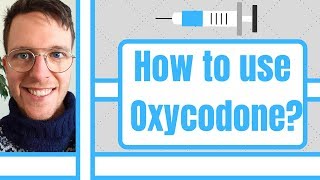 How to use Oxycodone?